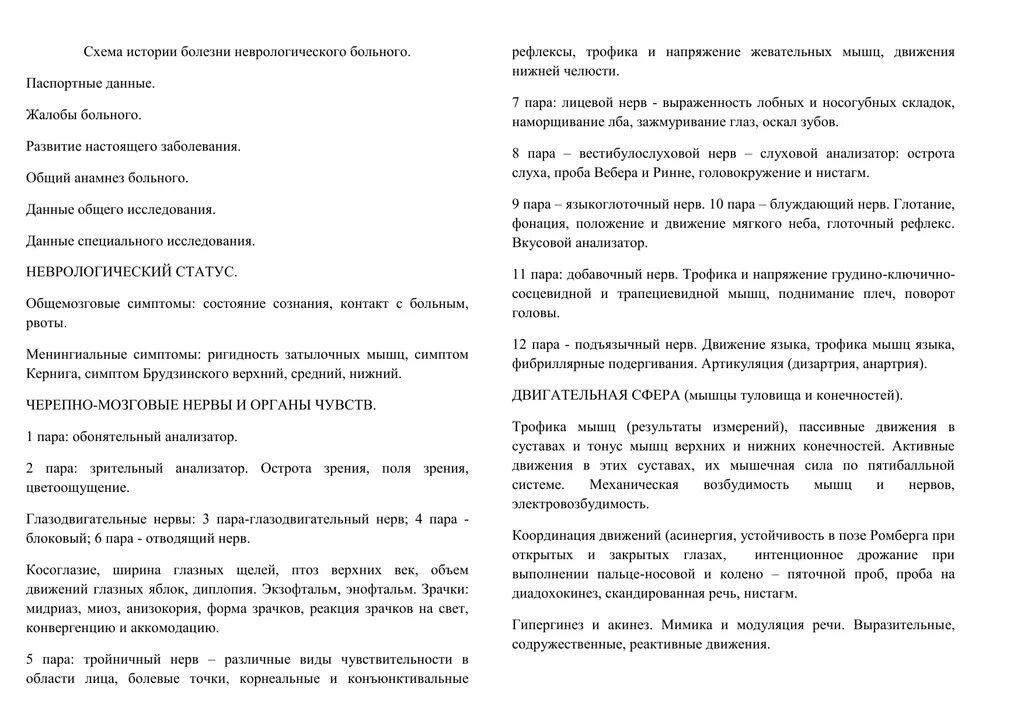 Схема истории болезни неврологического больного.

Паспортные данные.

Жалобы больного.

Развитие настоящего заболевания.

Общий анамнез больного.

Данные общего исследования.

Данные специального исследования.

НЕВРОЛОГИЧЕСКИЙ СТАТУС.

Общемозговые симптомы: состояние сознания, контакт с больным, рвоты.

Менингиальные симптомы: ригидность затылочных мышц, симптом Кернига, симптом Брудзинского верхний, средний, нижний.

ЧЕРЕПНО-МОЗГОВЫЕ НЕРВЫ И ОРГАНЫ ЧУВСТВ.

1 пара: обонятельный анализатор.

2 пара: зрительный анализатор. Острота зрения, поля зрения, цветоощущение.

Глазодвигательные нервы: 3 пара-глазодвигательный нерв; 4 пара - блоковый; 6 пара - отводящий нерв.

Косоглазие, ширина глазных щелей, птоз верхних век, объем движений глазных яблок, диплопия. Экзофтальм, энофтальм. Зрачки: мидриаз, миоз, анизокория, форма зрачков, реакция зрачков на свет, конвергенцию и аккомодацию.

5 пара: тройничный нерв – различные виды чувствительности в области лица, болевые точки, корнеальные и конъюнктивальные рефлексы, трофика и напряжение жевательных мышц, движения нижней челюсти.

7 пара: лицевой нерв - выраженность лобных и носогубных складок, наморщивание лба, зажмуривание глаз, оскал зубов.

8 пара – вестибулослуховой нерв – слуховой анализатор: острота слуха, проба Вебера и Ринне, головокружение и нистагм.

9 пара – языкоглоточный нерв. 10 пара – блуждающий нерв. Глотание, фонация, положение и движение мягкого неба, глоточный рефлекс. Вкусовой анализатор.

11 пара: добавочный нерв. Трофика и напряжение грудино-ключично-сосцевидной и трапециевидной мышц, поднимание плеч, поворот головы.

12 пара - подъязычный нерв. Движение языка, трофика мышц языка, фибриллярные подергивания. Артикуляция (дизартрия, анартрия).

ДВИГАТЕЛЬНАЯ СФЕРА (мышцы туловища и конечностей).

Трофика мышц (результаты измерений), пассивные движения в суставах и тонус мышц верхних и нижних конечностей. Активные движения в этих суставах, их мышечная сила по пятибалльной системе. Механическая возбудимость мышц и нервов, электровозбудимость.

Координация движений (асинергия, устойчивость в позе Ромберга при открытых и закрытых глазах, интенционное дрожание при выполнении пальце-носовой и колено – пяточной проб, проба на диадохокинез, скандированная речь, нистагм.

Гипергинез и акинез. Мимика и модуляция речи. Выразительные, содружественные, реактивные движения.